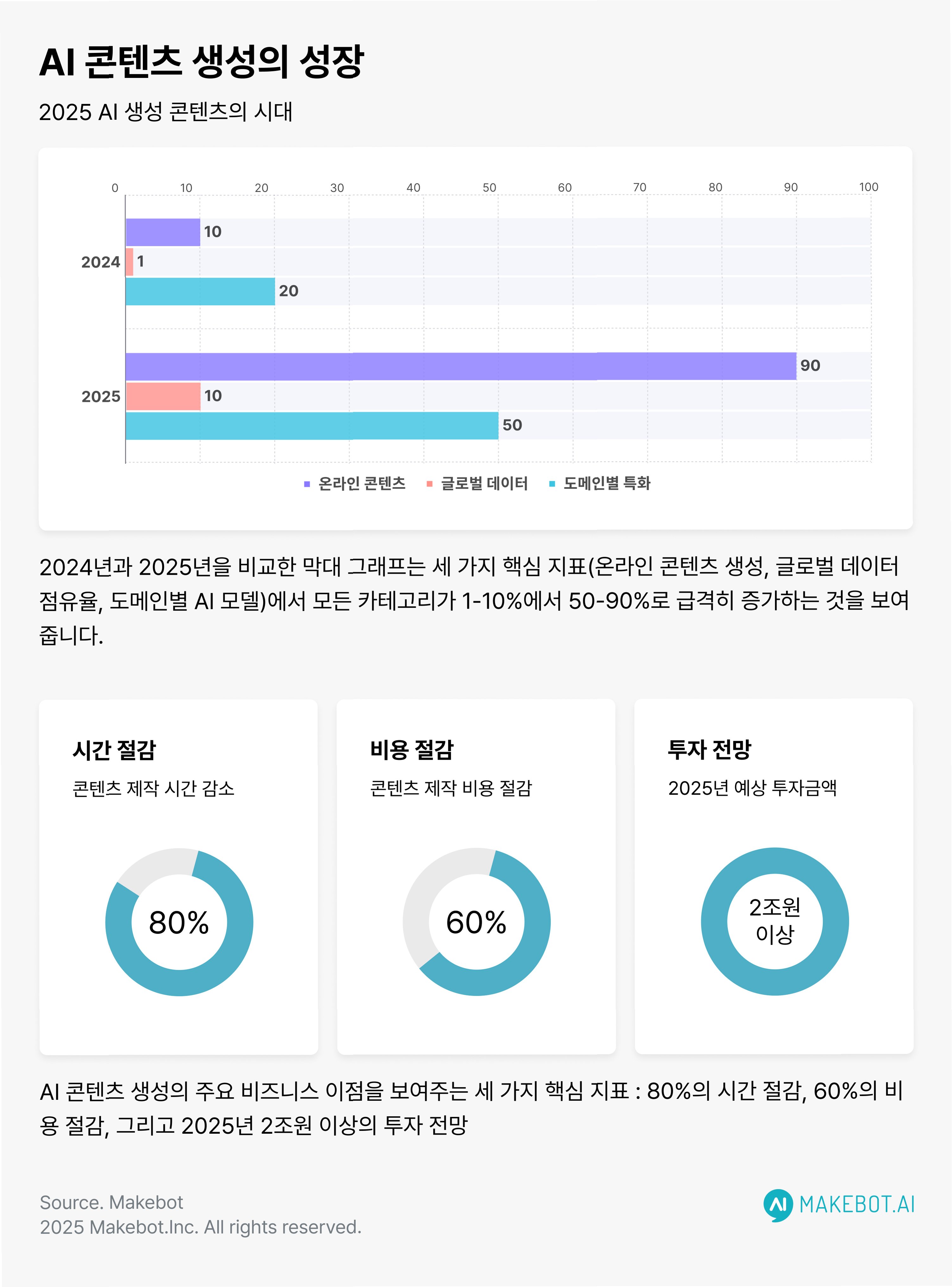 AI 콘텐츠 생성의 성장

2025 AI 생성 콘텐츠의 시대

0 10 20 30 40 50 60 70 80 90 100

2024
10
1
20

2025
90
10
50

온라인 콘텐츠 글로벌 데이터 도메인별 특화

2024년과 2025년을 비교한 막대 그래프는 세 가지 핵심 지표(온라인 콘텐츠 생성, 글로벌 데이터 점유율, 도메인별 AI 모델)에서 모든 카테고리가 1-10%에서 50-90%로 급격히 증가하는 것을 보여줍니다.

시간 절감
콘텐츠 제작 시간 감소
80%

비용 절감
콘텐츠 제작 비용 절감
60%

투자 전망
2025년 예상 투자금액
2조원 이상

AI 콘텐츠 생성의 주요 비즈니스 이점을 보여주는 세 가지 핵심 지표 : 80%의 시간 절감, 60%의 비용 절감, 그리고 2025년 2조원 이상의 투자 전망

Source. Makebot
2025 Makebot.Inc. All rights reserved.

AI MAKEBOT.AI